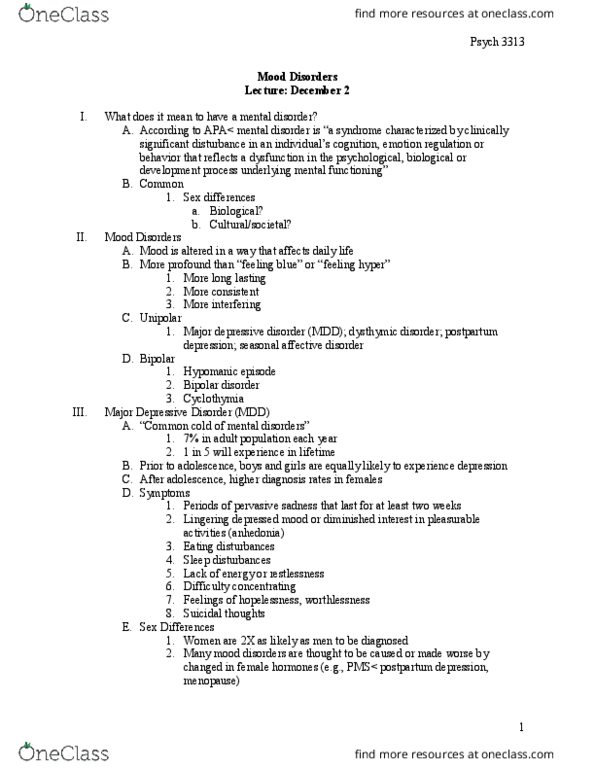 OneClass

find more resources at oneclass.com

Psych 3313

Mood Disorders
Lecture: December 2

I. What does it mean to have a mental disorder?
A. According to APA< mental disorder is "a syndrome characterized by clinically significant disturbance in an individual's cognition, emotion regulation or behavior that reflects a dysfunction in the psychological, biological or development process underlying mental functioning"
B. Common
1. Sex differences
a. Biological?
b. Cultural/societal?
II. Mood Disorders
A. Mood is altered in a way that affects daily life
B. More profound than "feeling blue" or "feeling hyper"
1. More long lasting
2. More consistent
3. More interfering
C. Unipolar
1. Major depressive disorder (MDD); dysthymic disorder; postpartum depression; seasonal affective disorder
D. Bipolar
1. Hypomanic episode
2. Bipolar disorder
3. Cyclothymia
III. Major Depressive Disorder (MDD)
A. "Common cold of mental disorders"
1. 7% in adult population each year
2. 1 in 5 will experience in lifetime
B. Prior to adolescence, boys and girls are equally likely to experience depression
C. After adolescence, higher diagnosis rates in females
D. Symptoms
1. Periods of pervasive sadness that last for at least two weeks
2. Lingering depressed mood or diminished interest in pleasurable activities (anhedonia)
3. Eating disturbances
4. Sleep disturbances
5. Lack of energy or restlessness
6. Difficulty concentrating
7. Feelings of hopelessness, worthlessness
8. Suicidal thoughts
E. Sex Differences
1. Women are 2X as likely as men to be diagnosed
2. Many mood disorders are thought to be caused or made worse by changed in female hormones (e.g., PMS< postpartum depression, menopause)

1

OneClass

find more resources at oneclass.com